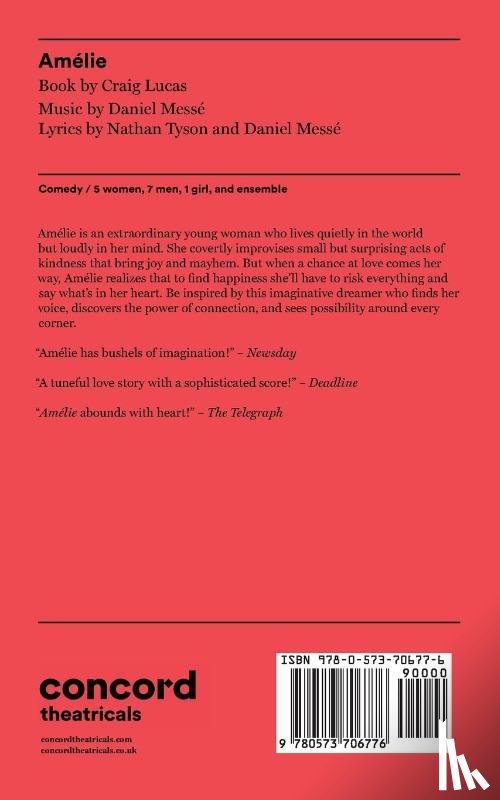 Amélie
Book by Craig Lucas
Music by Daniel Messé
Lyrics by Nathan Tyson and Daniel Messé

Comedy / 5 women, 7 men, 1 girl, and ensemble

Amélie is an extraordinary young woman who lives quietly in the world but loudly in her mind. She covertly improvises small but surprising acts of kindness that bring joy and mayhem. But when a chance at love comes her way, Amélie realizes that to find happiness she'll have to risk everything and say what's in her heart. Be inspired by this imaginative dreamer who finds her voice, discovers the power of connection, and sees possibility around every corner.

"Amélie has bushels of imagination!" – Newsday

"A tuneful love story with a sophisticated score!" – Deadline

"Amélie abounds with heart!" – The Telegraph

concord theatricals
concordtheatricals.com
concordtheatricals.co.uk

ISBN 978-0-573-70677-6
90000
9 780573 706776